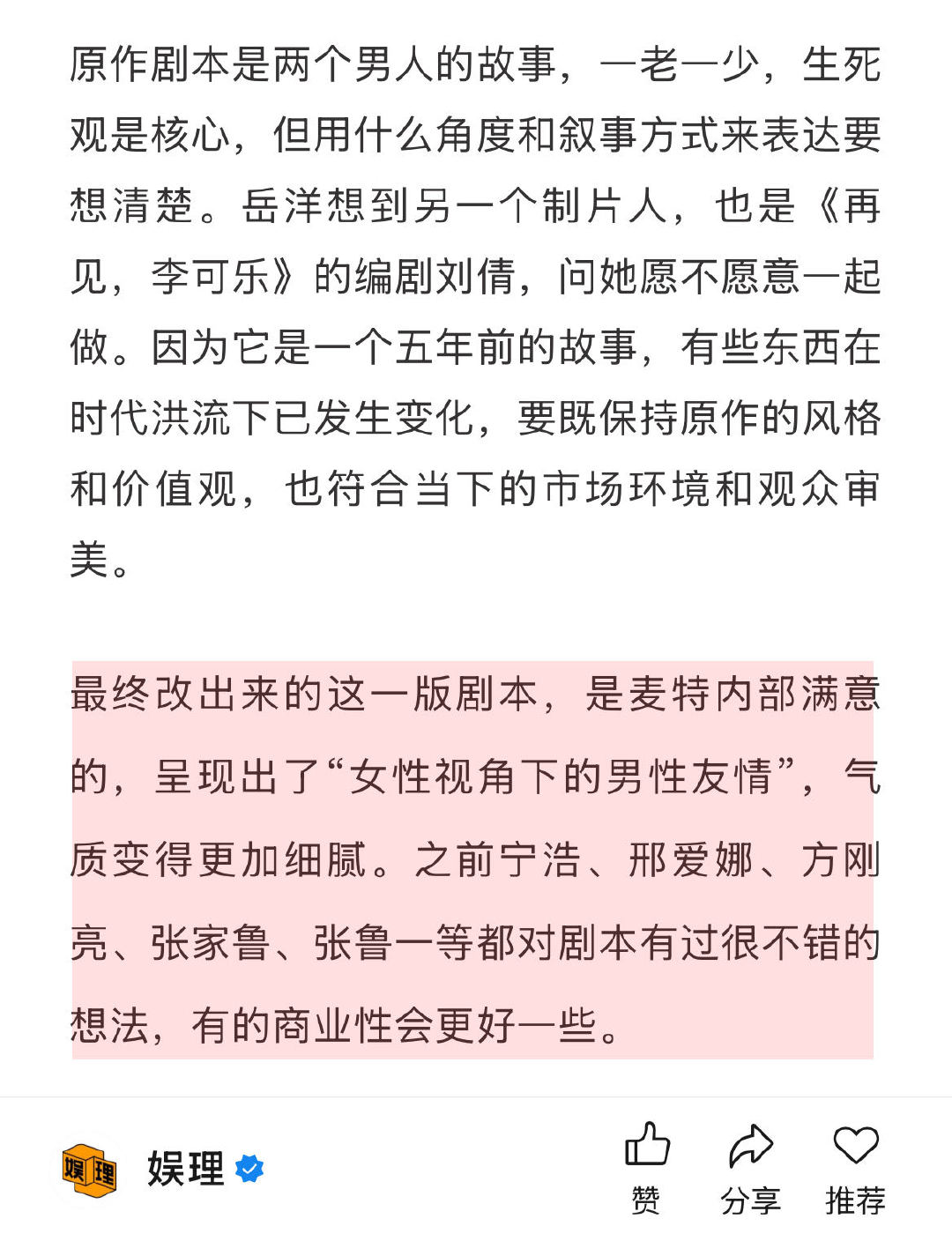 原作剧本是两个男人的故事，一老一少，生死观是核心，但用什么角度和叙事方式来表达要想清楚。岳洋想到另一个制片人，也是《再见，李可乐》的编剧刘倩，问她愿不愿意一起做。因为它是一个五年前的故事，有些东西在时代洪流下已发生变化，要既保持原作的风格和价值观，也符合当下的市场环境和观众审美。

最终改出来的这一版剧本，是麦特内部满意的，呈现出了“女性视角下的男性友情”，气质变得更加细腻。之前宁浩、邢爱娜、方刚亮、张家鲁、张鲁一等都对剧本有过很不错的想法，有的商业性会更好一些。

娱理

娱理

赞 分享 推荐